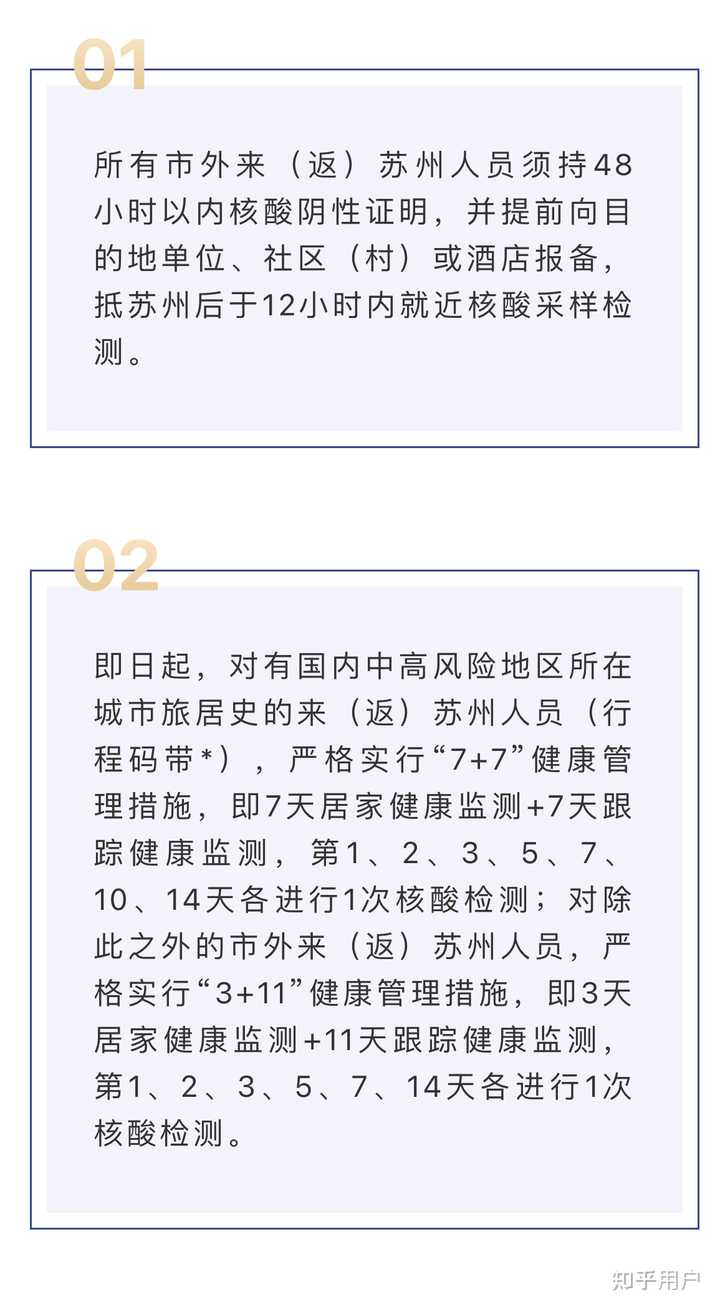 01

所有市外来（返）苏州人员须持48小时以内核酸阴性证明，并提前向目的地单位、社区（村）或酒店报备，抵苏州后于12小时内就近核酸采样检测。

02

即日起，对有国内中高风险地区所在城市旅居史的来（返）苏州人员（行程码带*），严格实行“7+7”健康管理措施，即7天居家健康监测+7天跟踪健康监测，第1、2、3、5、7、10、14天各进行1次核酸检测；对除此之外的市外来（返）苏州人员，严格实行“3+11”健康管理措施，即3天居家健康监测+11天跟踪健康监测，第1、2、3、5、7、14天各进行1次核酸检测。

知乎用户